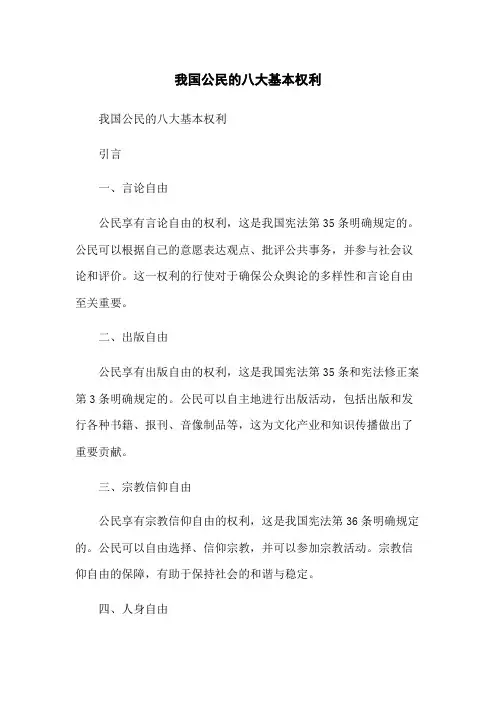 我国公民的八大基本权利

我国公民的八大基本权利

引言

一、言论自由

公民享有言论自由的权利，这是我国宪法第35条明确规定的。公民可以根据自己的意愿表达观点、批评公共事务，并参与社会议论和评价。这一权利的行使对于确保公众舆论的多样性和言论自由至关重要。

二、出版自由

公民享有出版自由的权利，这是我国宪法第35条和宪法修正案第3条明确规定的。公民可以自主地进行出版活动，包括出版和发行各种书籍、报刊、音像制品等，这为文化产业和知识传播做出了重要贡献。

三、宗教信仰自由

公民享有宗教信仰自由的权利，这是我国宪法第36条明确规定的。公民可以自由选择、信仰宗教，并可以参加宗教活动。宗教信仰自由的保障，有助于保持社会的和谐与稳定。

四、人身自由